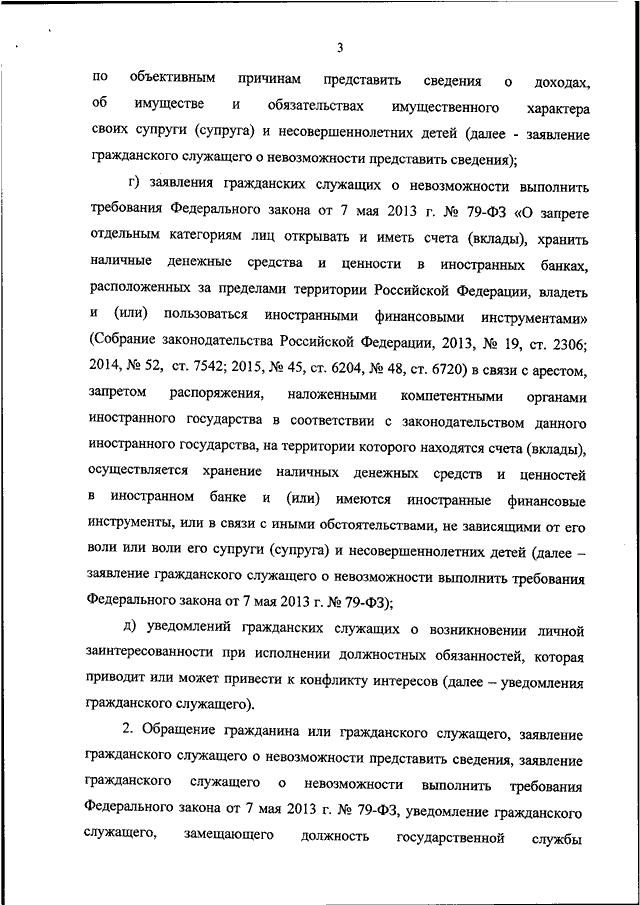 3

по объективным причинам представить сведения о доходах, об имуществе и обязательствах имущественного характера своих супруги (супруга) и несовершеннолетних детей (далее - заявление гражданского служащего о невозможности представить сведения);

г) заявления гражданских служащих о невозможности выполнить требования Федерального закона от 7 мая 2013 г. № 79-ФЗ «О запрете отдельным категориям лиц открывать и иметь счета (вклады), хранить наличные денежные средства и ценности в иностранных банках, расположенных за пределами территории Российской Федерации, владеть и (или) пользоваться иностранными финансовыми инструментами» (Собрание законодательства Российской Федерации, 2013, № 19, ст. 2306; 2014, № 52, ст. 7542; 2015, № 45, ст. 6204, № 48, ст. 6720) в связи с арестом, запретом распоряжения, наложенными компетентными органами иностранного государства в соответствии с законодательством данного иностранного государства, на территории которого находятся счета (вклады), осуществляется хранение наличных денежных средств и ценностей в иностранном банке и (или) имеются иностранные финансовые инструменты, или в связи с иными обстоятельствами, не зависящими от его воли или воли его супруги (супруга) и несовершеннолетних детей (далее – заявление гражданского служащего о невозможности выполнить требования Федерального закона от 7 мая 2013 г. № 79-ФЗ);

д) уведомлений гражданских служащих о возникновении личной заинтересованности при исполнении должностных обязанностей, которая приводит или может привести к конфликту интересов (далее – уведомления гражданского служащего).

2. Обращение гражданина или гражданского служащего, заявление гражданского служащего о невозможности представить сведения, заявление гражданского служащего о невозможности выполнить требования Федерального закона от 7 мая 2013 г. № 79-ФЗ, уведомление гражданского служащего, замещающего должность государственной службы